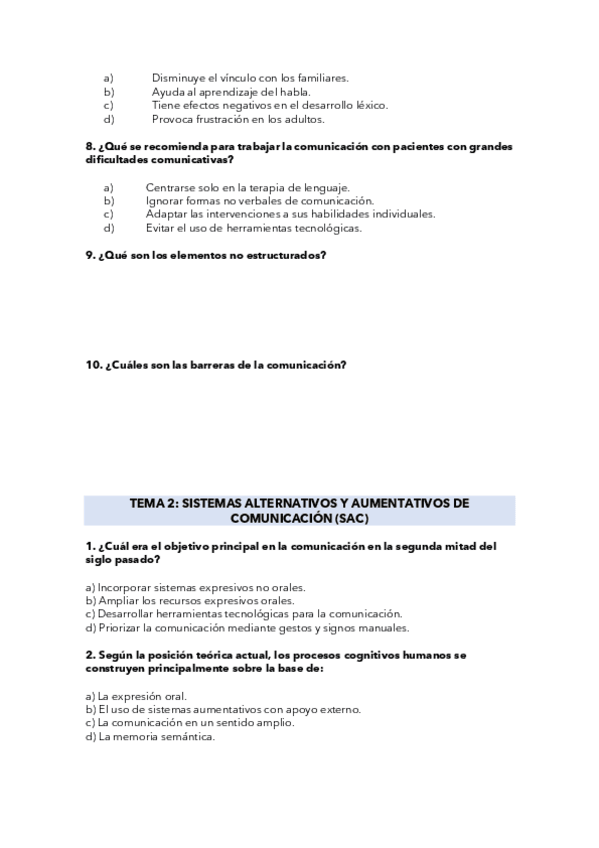 a) Disminuye el vínculo con los familiares.
b) Ayuda al aprendizaje del habla.
c) Tiene efectos negativos en el desarrollo léxico.
d) Provoca frustración en los adultos.

8. ¿Qué se recomienda para trabajar la comunicación con pacientes con grandes dificultades comunicativas?

a) Centrarse solo en la terapia de lenguaje.
b) Ignorar formas no verbales de comunicación.
c) Adaptar las intervenciones a sus habilidades individuales.
d) Evitar el uso de herramientas tecnológicas.

9. ¿Qué son los elementos no estructurados?

10. ¿Cuáles son las barreras de la comunicación?

TEMA 2: SISTEMAS ALTERNATIVOS Y AUMENTATIVOS DE COMUNICACIÓN (SAC)

1. ¿Cuál era el objetivo principal en la comunicación en la segunda mitad del siglo pasado?

a) Incorporar sistemas expresivos no orales.
b) Ampliar los recursos expresivos orales.
c) Desarrollar herramientas tecnológicas para la comunicación.
d) Priorizar la comunicación mediante gestos y signos manuales.

2. Según la posición teórica actual, los procesos cognitivos humanos se construyen principalmente sobre la base de:

a) La expresión oral.
b) El uso de sistemas aumentativos con apoyo externo.
c) La comunicación en un sentido amplio.
d) La memoria semántica.